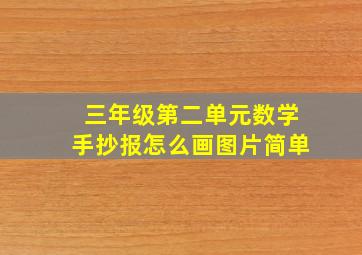 三年级第二单元数学
手抄报怎么画图片简单